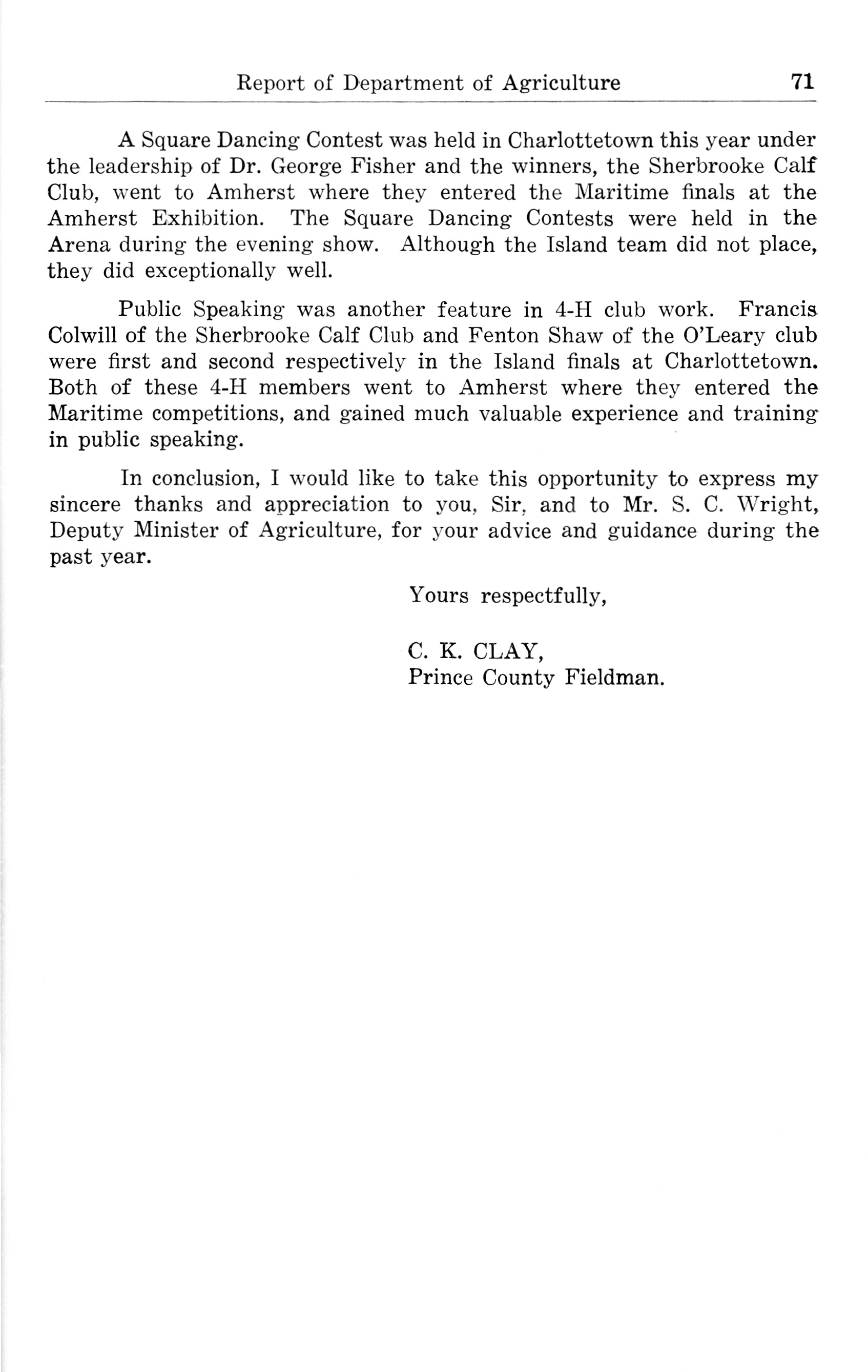 Report of Department of Agriculture 71

A Square Dancing Contest was held in Charlottetown this year under the leadership of Dr. George Fisher and the winners, the Sherbrooke Calf Club, went to Amherst where they entered the Maritime finals at the Amherst Exhibition. The Square Dancing Contests were held in the Arena during the evening show. Although the Island team did not place, they did exceptionally well.

Public Speaking was another feature in 4-H club work. Francis Colwill of the Sherbrooke Calf Club and Fenton Shaw of the O'Leary club were first and second respectively in the Island finals at Charlottetown. Both of these 4-H members went to Amherst where they entered the Maritime competitions, and gained much valuable experience and training in public speaking.

In conclusion, I would like to take this opportunity to express my sincere thanks and appreciation to you, Sir, and to Mr. S. C. Wright, Deputy Minister of Agriculture, for your advice and guidance during the past year.

Yours respectfully,

C. K. CLAY,
Prince County Fieldman.